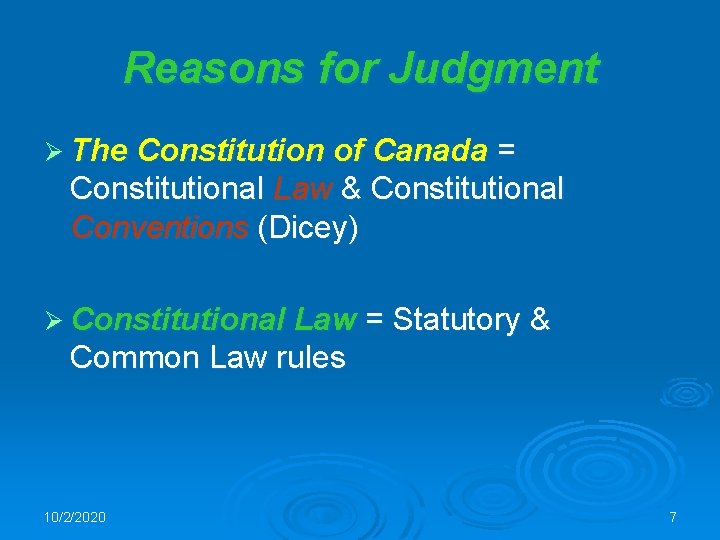 Reasons for Judgment

➢ The Constitution of Canada = Constitutional Law & Constitutional Conventions (Dicey)

➢ Constitutional Law = Statutory & Common Law rules

10/2/2020

7